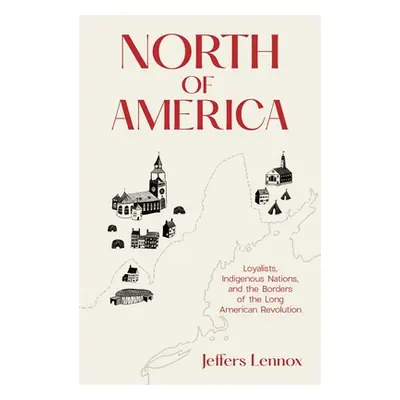 NORTH
OF
AMERICA

Loyalists, Indigenous Nations, and the Borders of the Long American Revolution

Jeffers Lennox